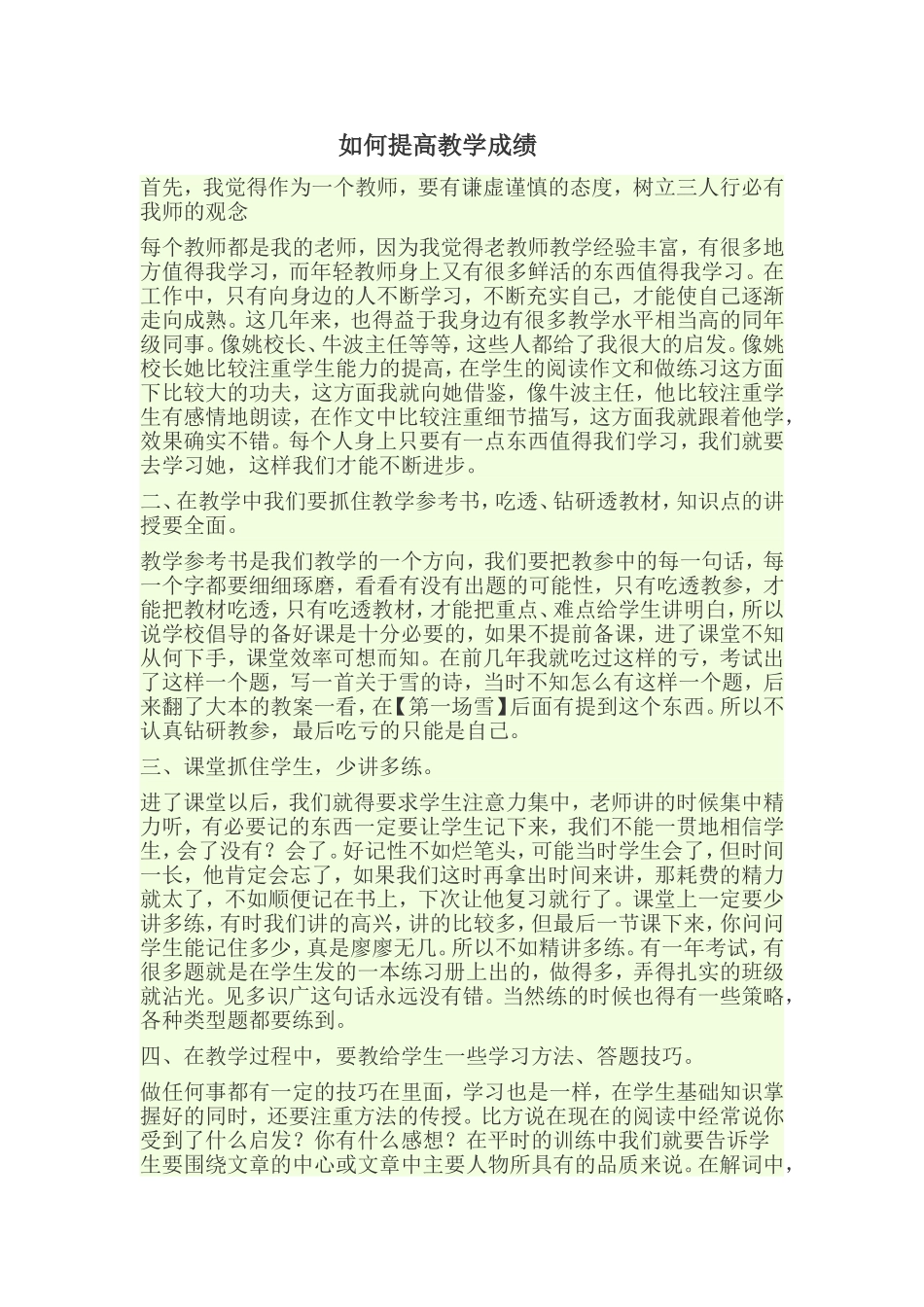 如何提高教学成绩

首先，我觉得作为一个教师，要有谦虚谨慎的态度，树立三人行必有我师的观念

每个教师都是我的老师，因为我觉得老教师教学经验丰富，有很多地方值得我学习，而年轻教师身上又有很多鲜活的东西值得我学习。在工作中，只有向身边的人不断学习，不断充实自己，才能使自己逐渐走向成熟。这几年来，也得益于我身边有很多教学水平相当高的同年级同事。像姚校长、牛波主任等等，这些人都给了我很大的启发。像姚校长她比较注重学生能力的提高，在学生的阅读作文和做练习这方面下比较大的功夫，这方面我就向她借鉴，像牛波主任，他比较注重学生有感情地朗读，在作文中比较注重细节描写，这方面我就跟着他学，效果确实不错。每个人身上只要有一点东西值得我们学习，我们就要去学习她，这样我们才能不断进步。

二、在教学中我们要抓住教学参考书，吃透、钻研透教材，知识点的讲授要全面。

教学参考书是我们教学的一个方向，我们要把教参中的每一句话，每一个字都要细细琢磨，看看有没有出题的可能性，只有吃透教参，才能把教材吃透，只有吃透教材，才能把重点、难点给学生讲明白，所以说学校倡导的备好课是十分必要的，如果不提前备课，进了课堂不知从何下手，课堂效率可想而知。在前几年我就吃过这样的亏，考试出了这样一个题，写一首关于雪的诗，当时不知怎么有这样一个题，后来翻了大本的教案一看，在【第一场雪】后面有提到这个东西。所以不认真钻研教参，最后吃亏的只能是自己。

三、课堂抓住学生，少讲多练。

进了课堂以后，我们就得要求学生注意力集中，老师讲的时候集中精力听，有必要记的东西一定要让学生记下来，我们不能一贯地相信学生，会了没有？会了。好记性不如烂笔头，可能当时学生会了，但时间一长，他肯定会忘了，如果我们这时再拿出时间来讲，那耗费的精力就太了，不如顺便记在书上，下次让他复习就行了。课堂上一定要少讲多练，有时我们讲的高兴，讲的比较多，但最后一节课下来，你问问学生能记住多少，真是廖廖无几。所以不如精讲多练。有一年考试，有很多题就是在学生发的一本练习册上出的，做得多，弄得扎实的班级就沾光。见多识广这句话永远没有错。当然练的时候也得有一些策略，各种类型题都要练到。

四、在教学过程中，要教给学生一些学习方法、答题技巧。

做任何事都有一定的技巧在里面，学习也是一样，在学生基础知识掌握好的同时，还要注重方法的传授。比方说在现在的阅读中经常说你受到了什么启发？你有什么感想？在平时的训练中我们就要告诉学生要围绕文章的中心或文章中主要人物所具有的品质来说。在解词中，